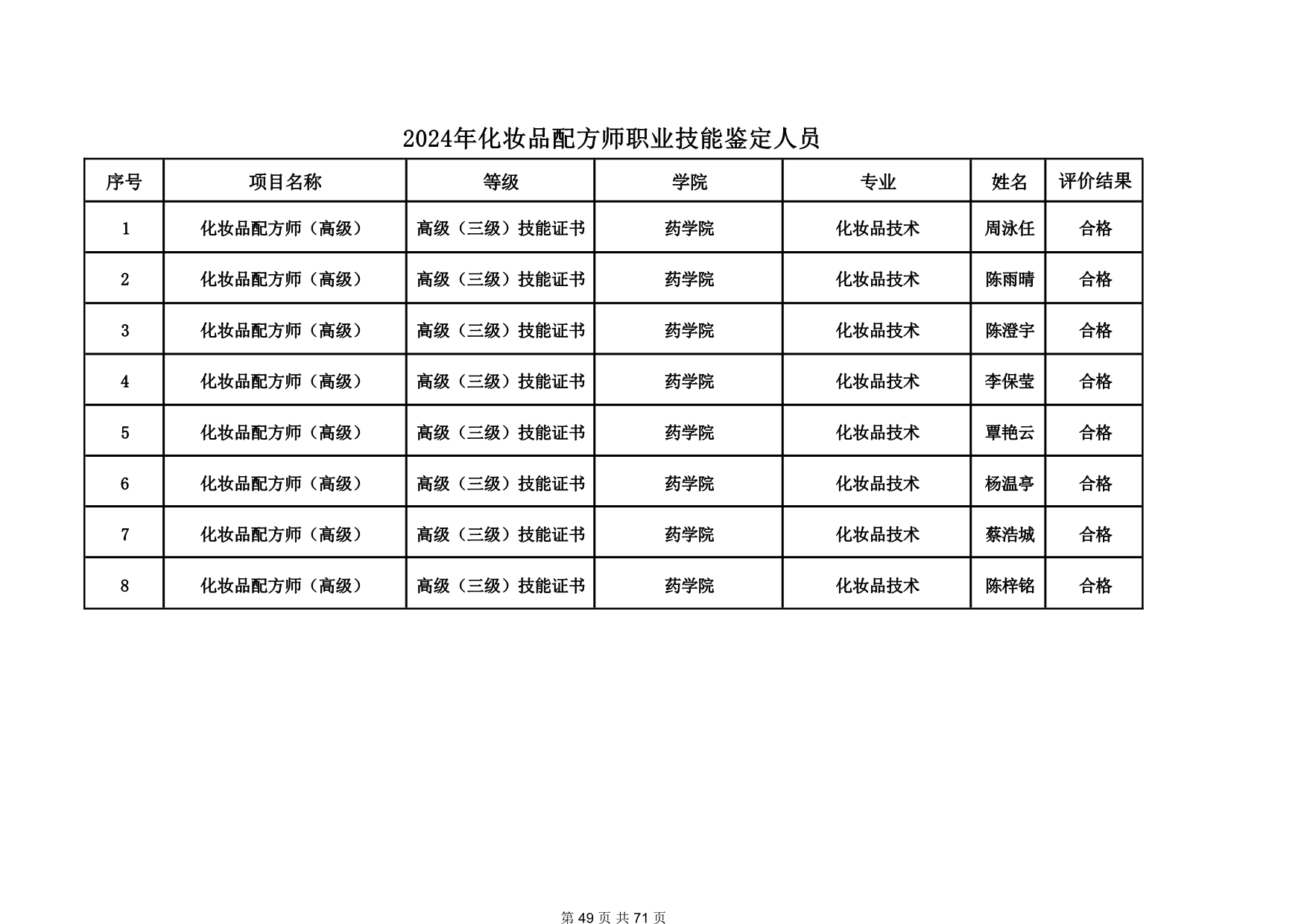 2024年化妆品配方师职业技能鉴定人员

| 序号 | 项目名称 | 等级 | 学院 | 专业 | 姓名 | 评价结果 |
|---|---|---|---|---|---|---|
| 1 | 化妆品配方师（高级） | 高级（三级）技能证书 | 药学院 | 化妆品技术 | 周泳任 | 合格 |
| 2 | 化妆品配方师（高级） | 高级（三级）技能证书 | 药学院 | 化妆品技术 | 陈雨晴 | 合格 |
| 3 | 化妆品配方师（高级） | 高级（三级）技能证书 | 药学院 | 化妆品技术 | 陈澄宇 | 合格 |
| 4 | 化妆品配方师（高级） | 高级（三级）技能证书 | 药学院 | 化妆品技术 | 李保莹 | 合格 |
| 5 | 化妆品配方师（高级） | 高级（三级）技能证书 | 药学院 | 化妆品技术 | 覃艳云 | 合格 |
| 6 | 化妆品配方师（高级） | 高级（三级）技能证书 | 药学院 | 化妆品技术 | 杨温亭 | 合格 |
| 7 | 化妆品配方师（高级） | 高级（三级）技能证书 | 药学院 | 化妆品技术 | 蔡浩城 | 合格 |
| 8 | 化妆品配方师（高级） | 高级（三级）技能证书 | 药学院 | 化妆品技术 | 陈梓铭 | 合格 |

第 49 页 共 71 页